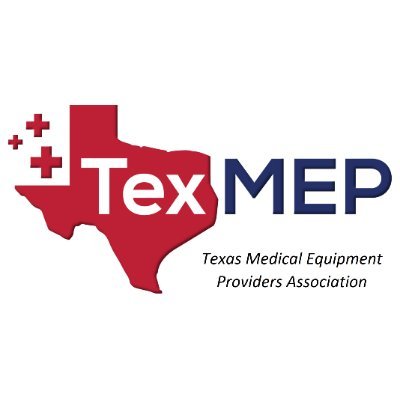 TexMEP

Texas Medical Equipment Providers Association